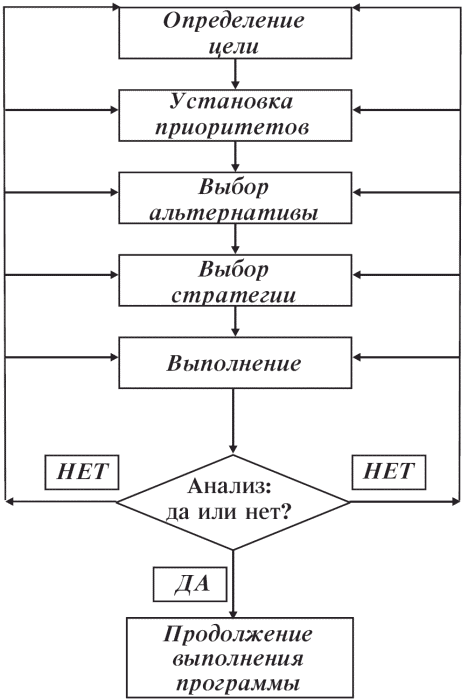 Определение цели

Установка приоритетов

Выбор альтернативы

Выбор стратегии

Выполнение

НЕТ

Анализ: да или нет?

НЕТ

ДА

Продолжение выполнения программы